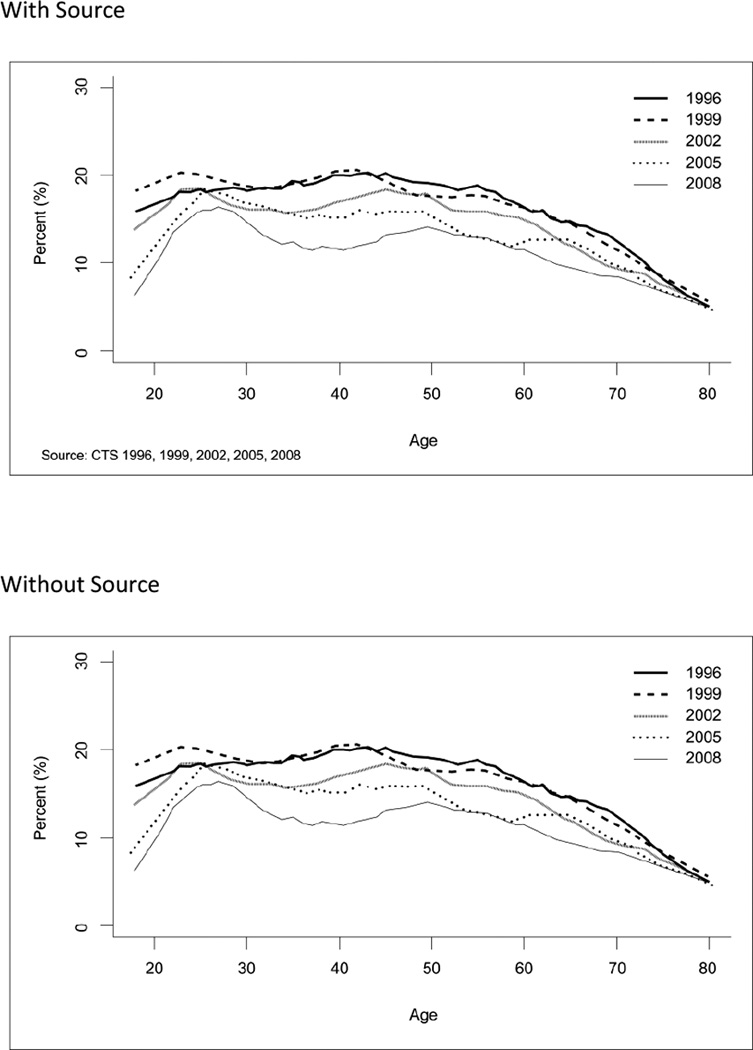 With Source

30
20
10
0
Percent (%)

1996
1999
2002
2005
2008

20 30 40 50 60 70 80

Age

Source: CTS 1996, 1999, 2002, 2005, 2008

Without Source

30
20
10
0
Percent (%)

1996
1999
2002
2005
2008

20 30 40 50 60 70 80

Age